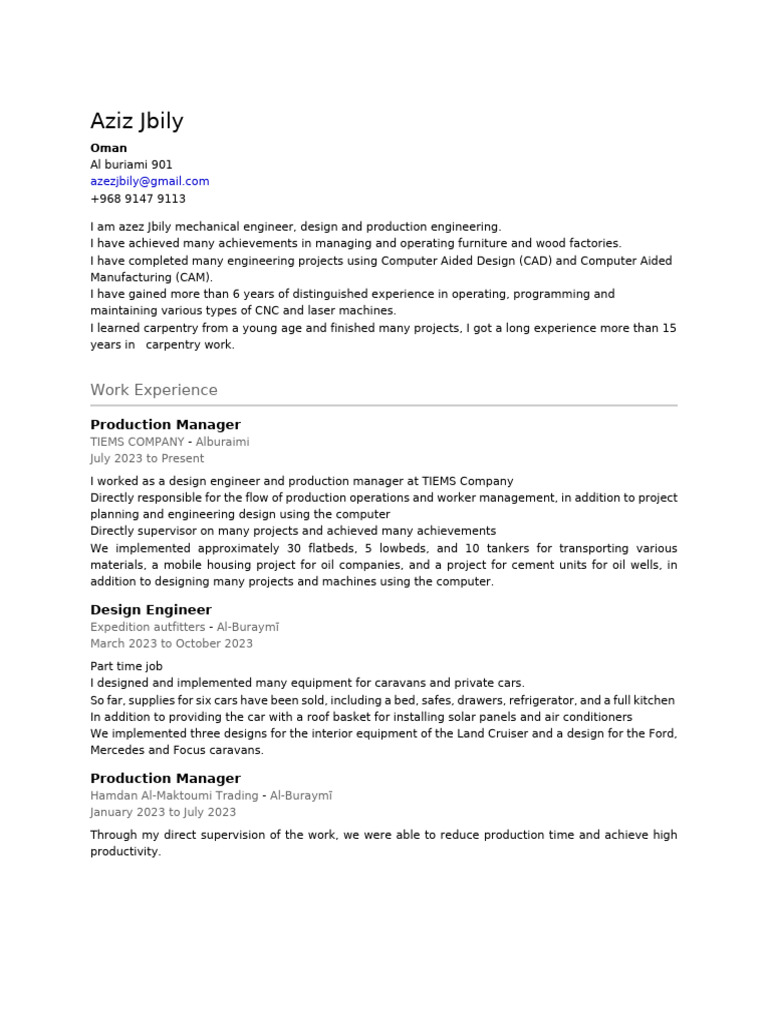 Aziz Jbily

Oman
Al buriami 901
azezjbily@gmail.com
+968 9147 9113

I am azez Jbily mechanical engineer, design and production engineering.
I have achieved many achievements in managing and operating furniture and wood factories.
I have completed many engineering projects using Computer Aided Design (CAD) and Computer Aided Manufacturing (CAM).
I have gained more than 6 years of distinguished experience in operating, programming and maintaining various types of CNC and laser machines.
I learned carpentry from a young age and finished many projects, I got a long experience more than 15 years in carpentry work.

Work Experience

Production Manager
TIEMS COMPANY - Alburaimi
July 2023 to Present

I worked as a design engineer and production manager at TIEMS Company
Directly responsible for the flow of production operations and worker management, in addition to project planning and engineering design using the computer
Directly supervisor on many projects and achieved many achievements
We implemented approximately 30 flatbeds, 5 lowbeds, and 10 tankers for transporting various materials, a mobile housing project for oil companies, and a project for cement units for oil wells, in addition to designing many projects and machines using the computer.

Design Engineer
Expedition autfitters - Al-Buraymī
March 2023 to October 2023

Part time job
I designed and implemented many equipment for caravans and private cars.
So far, supplies for six cars have been sold, including a bed, safes, drawers, refrigerator, and a full kitchen
In addition to providing the car with a roof basket for installing solar panels and air conditioners
We implemented three designs for the interior equipment of the Land Cruiser and a design for the Ford, Mercedes and Focus caravans.

Production Manager
Hamdan Al-Maktoumi Trading - Al-Buraymī
January 2023 to July 2023

Through my direct supervision of the work, we were able to reduce production time and achieve high productivity.